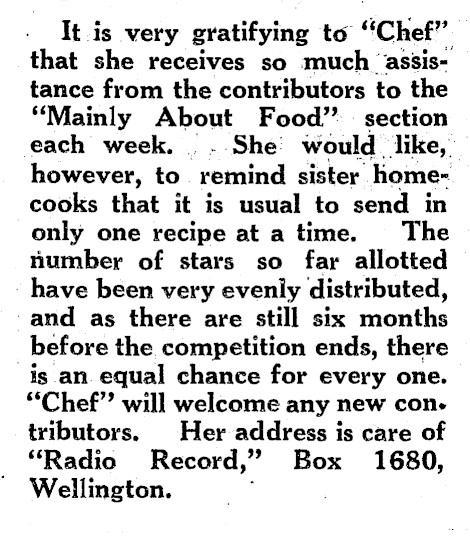 It is very gratifying to "Chef" that she receives so much assistance from the contributors to the "Mainly About Food" section each week. She would like, however, to remind sister home-cooks that it is usual to send in only one recipe at a time. The number of stars so far allotted have been very evenly distributed, and as there are still six months before the competition ends, there is an equal chance for every one. "Chef" will welcome any new contributors. Her address is care of "Radio Record," Box 1680, Wellington.